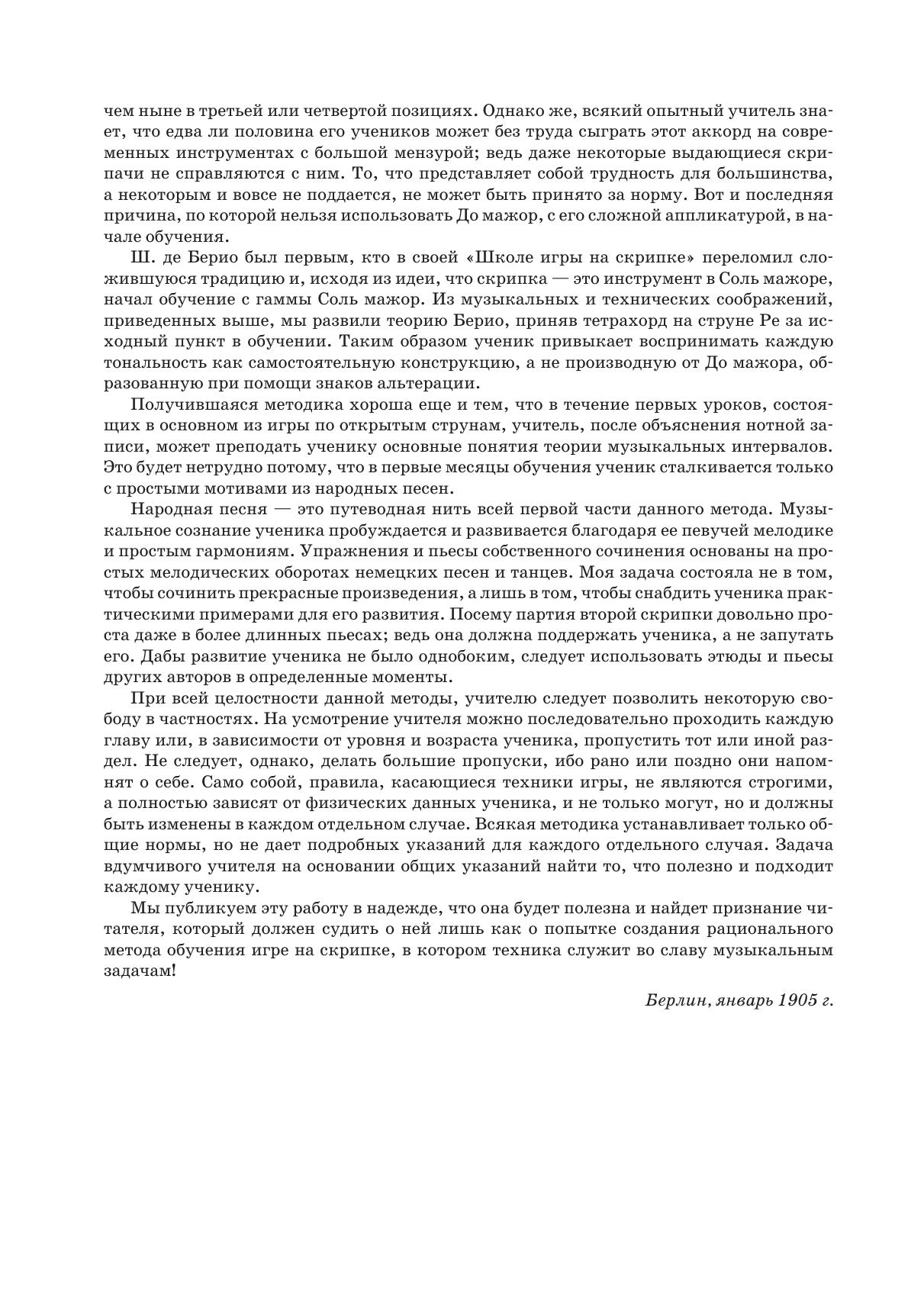 чем ныне в третьей или четвертой позициях. Однако же, всякий опытный учитель знает, что едва ли половина его учеников может без труда сыграть этот аккорд на современных инструментах с большой мензурой; ведь даже некоторые выдающиеся скрипачи не справляются с ним. То, что представляет собой трудность для большинства, а некоторым и вовсе не поддается, не может быть принято за норму. Вот и последняя причина, по которой нельзя использовать До мажор, с его сложной аппликатурой, в начале обучения.

Ш. де Берио был первым, кто в своей «Школе игры на скрипке» переломил сложившуюся традицию и, исходя из идеи, что скрипка — это инструмент в Соль мажоре, начал обучение с гаммы Соль мажор. Из музыкальных и технических соображений, приведенных выше, мы развили теорию Берио, приняв тетрахорд на струне Ре за исходный пункт в обучении. Таким образом ученик привыкает воспринимать каждую тональность как самостоятельную конструкцию, а не производную от До мажора, образованную при помощи знаков альтерации.

Получившаяся методика хороша еще и тем, что в течение первых уроков, состоящих в основном из игры по открытым струнам, учитель, после объяснения нотной записи, может преподать ученику основные понятия теории музыкальных интервалов. Это будет нетрудно потому, что в первые месяцы обучения ученик сталкивается только с простыми мотивами из народных песен.

Народная песня — это путеводная нить всей первой части данного метода. Музыкальное сознание ученика пробуждается и развивается благодаря ее певучей мелодике и простым гармониям. Упражнения и пьесы собственного сочинения основаны на простых мелодических оборотах немецких песен и танцев. Моя задача состояла не в том, чтобы сочинить прекрасные произведения, а лишь в том, чтобы снабдить ученика практическими примерами для его развития. Посему партия второй скрипки довольно проста даже в более длинных пьесах; ведь она должна поддержать ученика, а не запутать его. Дабы развитие ученика не было однобоким, следует использовать этюды и пьесы других авторов в определенные моменты.

При всей целостности данной методы, учителю следует позволить некоторую свободу в частностях. На усмотрение учителя можно последовательно проходить каждую главу или, в зависимости от уровня и возраста ученика, пропустить тот или иной раздел. Не следует, однако, делать большие пропуски, ибо рано или поздно они напомнят о себе. Само собой, правила, касающиеся техники игры, не являются строгими, а полностью зависят от физических данных ученика, и не только могут, но и должны быть изменены в каждом отдельном случае. Всякая методика устанавливает только общие нормы, но не дает подробных указаний для каждого отдельного случая. Задача вдумчивого учителя на основании общих указаний найти то, что полезно и подходит каждому ученику.

Мы публикуем эту работу в надежде, что она будет полезна и найдет признание читателя, который должен судить о ней лишь как о попытке создания рационального метода обучения игре на скрипке, в котором техника служит во славу музыкальным задачам!

Берлин, январь 1905 г.